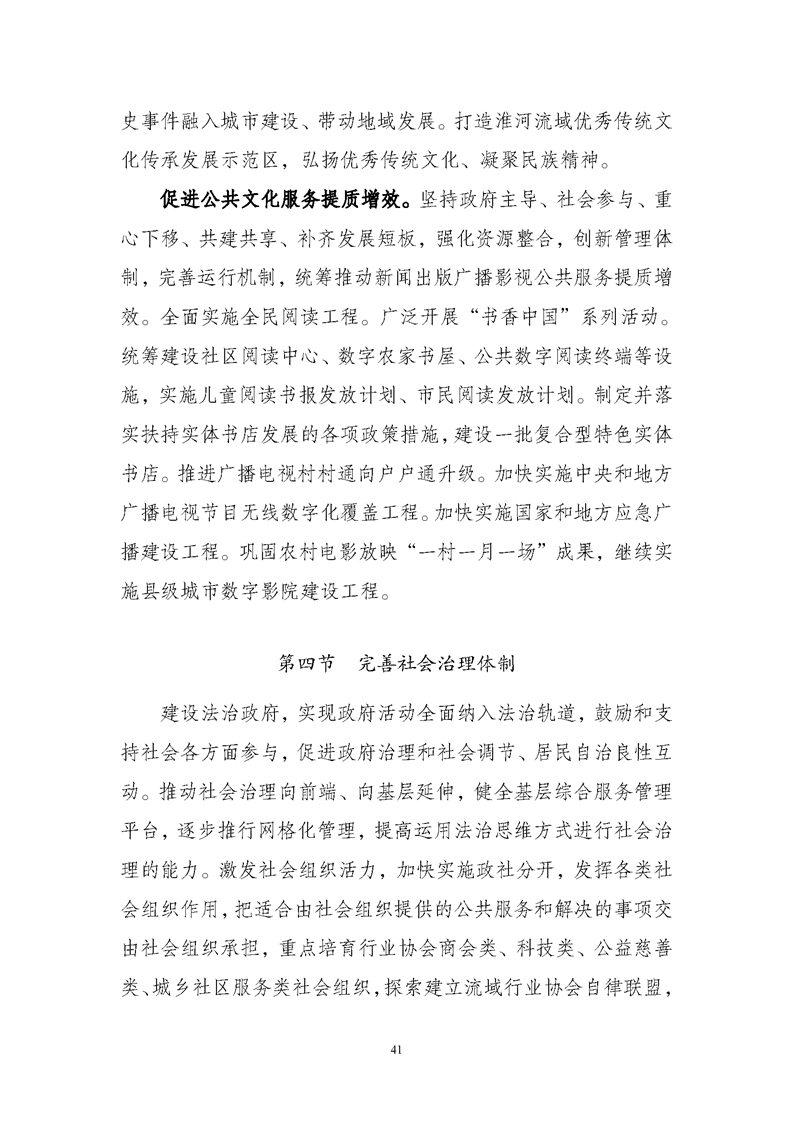 史事件融入城市建设、带动地域发展。打造淮河流域优秀传统文化传承发展示范区，弘扬优秀传统文化、凝聚民族精神。

促进公共文化服务提质增效。坚持政府主导、社会参与、重心下移、共建共享、补齐发展短板，强化资源整合，创新管理体制，完善运行机制，统筹推动新闻出版广播影视公共服务提质增效。全面实施全民阅读工程。广泛开展“书香中国”系列活动。统筹建设社区阅读中心、数字农家书屋、公共数字阅读终端等设施，实施儿童阅读书报发放计划、市民阅读发放计划。制定并落实扶持实体书店发展的各项政策措施，建设一批复合型特色实体书店。推进广播电视村村通向户户通升级。加快实施中央和地方广播电视节目无线数字化覆盖工程。加快实施国家和地方应急广播建设工程。巩固农村电影放映“一村一月一场”成果，继续实施县级城市数字影院建设工程。

第四节　完善社会治理体制

建设法治政府，实现政府活动全面纳入法治轨道，鼓励和支持社会各方面参与，促进政府治理和社会调节、居民自治良性互动。推动社会治理向前端、向基层延伸，健全基层综合服务管理平台，逐步推行网格化管理，提高运用法治思维方式进行社会治理的能力。激发社会组织活力，加快实施政社分开，发挥各类社会组织作用，把适合由社会组织提供的公共服务和解决的事项交由社会组织承担，重点培育行业协会商会类、科技类、公益慈善类、城乡社区服务类社会组织，探索建立流域行业协会自律联盟，

41